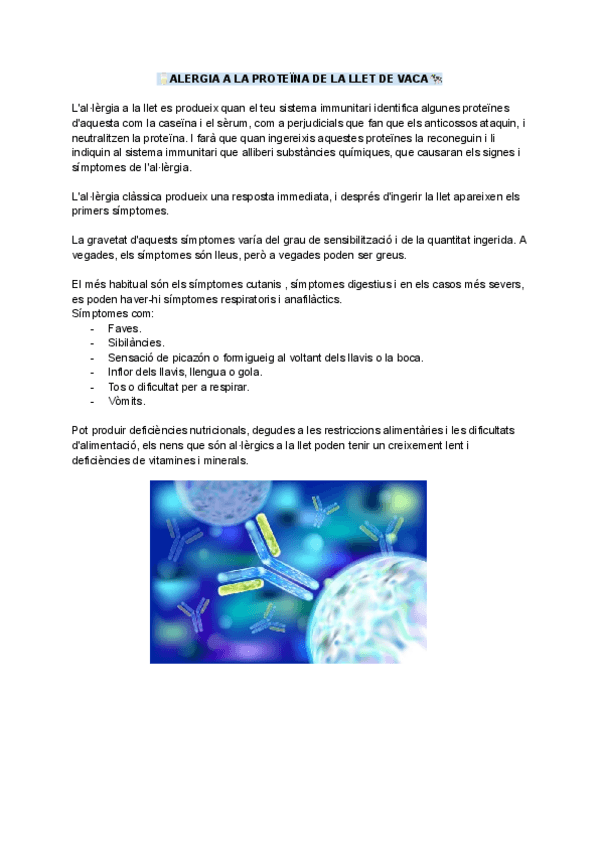 ALERGIA A LA PROTEÏNA DE LA LLET DE VACA

L'al·lèrgia a la llet es produeix quan el teu sistema immunitari identifica algunes proteïnes d'aquesta com la caseïna i el sèrum, com a perjudicials que fan que els anticossos ataquin, i neutralitzen la proteïna. I farà que quan ingereixis aquestes proteïnes la reconeguin i li indiquin al sistema immunitari que alliberi substàncies químiques, que causaran els signes i símptomes de l'al·lèrgia.

L'al·lèrgia clàssica produeix una resposta immediata, i després d'ingerir la llet apareixen els primers símptomes.

La gravetat d'aquests símptomes varía del grau de sensibilització i de la quantitat ingerida. A vegades, els símptomes són lleus, però a vegades poden ser greus.

El més habitual són els símptomes cutanis , símptomes digestius i en els casos més severs, es poden haver-hi símptomes respiratoris i anafilàctics.
Símptomes com:
- Faves.
- Sibilàncies.
- Sensació de picazón o formigueig al voltant dels llavis o la boca.
- Inflor dels llavis, llengua o gola.
- Tos o dificultat per a respirar.
- Vòmits.

Pot produir deficiències nutricionals, degudes a les restriccions alimentàries i les dificultats d'alimentació, els nens que són al·lèrgics a la llet poden tenir un creixement lent i deficiències de vitamines i minerals.